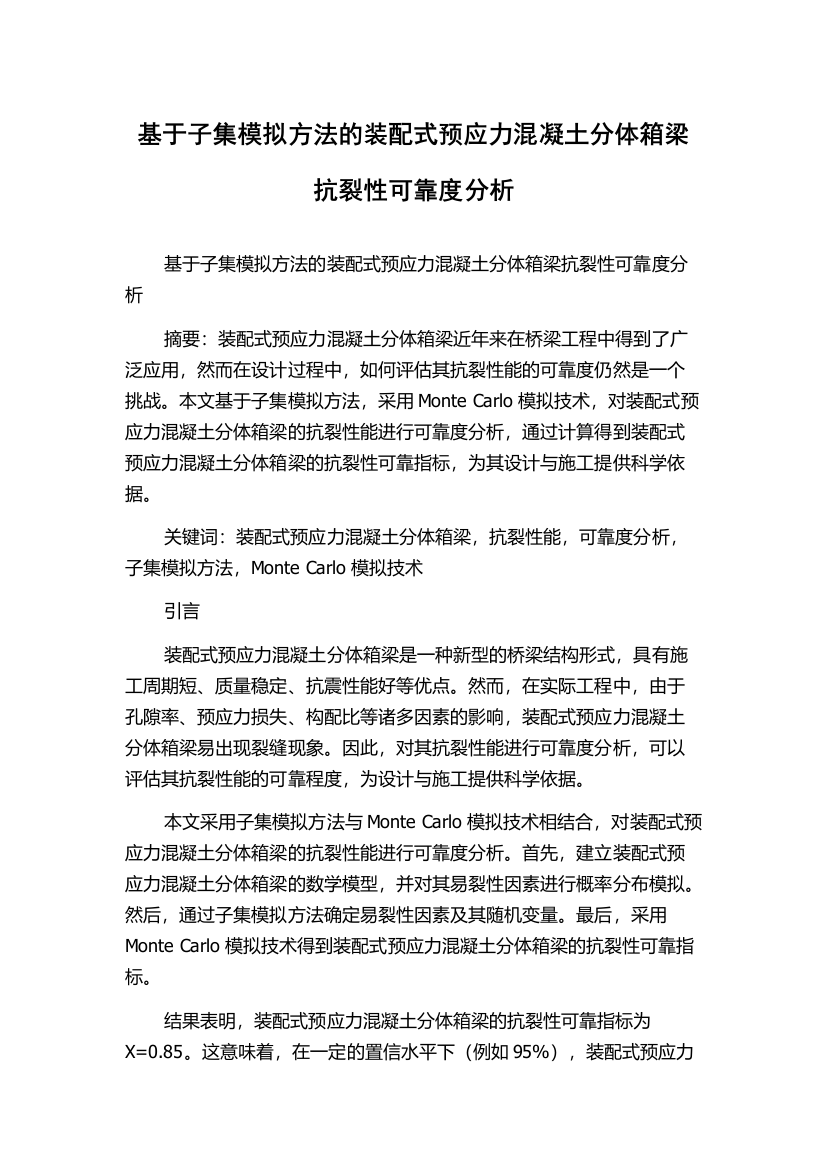 基于子集模拟方法的装配式预应力混凝土分体箱梁抗裂性可靠度分析

基于子集模拟方法的装配式预应力混凝土分体箱梁抗裂性可靠度分析

摘要：装配式预应力混凝土分体箱梁近年来在桥梁工程中得到了广泛应用，然而在设计过程中，如何评估其抗裂性能的可靠度仍然是一个挑战。本文基于子集模拟方法，采用 Monte Carlo 模拟技术，对装配式预应力混凝土分体箱梁的抗裂性能进行可靠度分析，通过计算得到装配式预应力混凝土分体箱梁的抗裂性可靠指标，为其设计与施工提供科学依据。

关键词：装配式预应力混凝土分体箱梁，抗裂性能，可靠度分析，子集模拟方法，Monte Carlo 模拟技术

引言

装配式预应力混凝土分体箱梁是一种新型的桥梁结构形式，具有施工周期短、质量稳定、抗震性能好等优点。然而，在实际工程中，由于孔隙率、预应力损失、构配比等诸多因素的影响，装配式预应力混凝土分体箱梁易出现裂缝现象。因此，对其抗裂性能进行可靠度分析，可以评估其抗裂性能的可靠程度，为设计与施工提供科学依据。

本文采用子集模拟方法与 Monte Carlo 模拟技术相结合，对装配式预应力混凝土分体箱梁的抗裂性能进行可靠度分析。首先，建立装配式预应力混凝土分体箱梁的数学模型，并对其易裂性因素进行概率分布模拟。然后，通过子集模拟方法确定易裂性因素及其随机变量。最后，采用 Monte Carlo 模拟技术得到装配式预应力混凝土分体箱梁的抗裂性可靠指标。

结果表明，装配式预应力混凝土分体箱梁的抗裂性可靠指标为 X=0.85。这意味着，在一定的置信水平下（例如 95%），装配式预应力